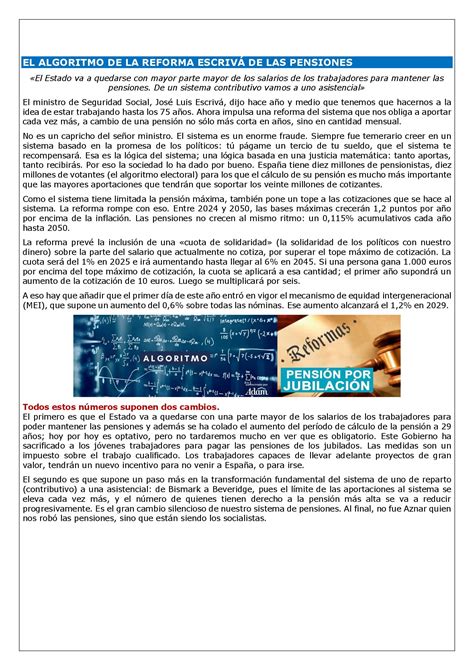 EL ALGORITMO DE LA REFORMA ESCRIVÁ DE LAS PENSIONES

«El Estado va a quedarse con mayor parte mayor de los salarios de los trabajadores para mantener las pensiones. De un sistema contributivo vamos a uno asistencial»

El ministro de Seguridad Social, José Luis Escrivá, dijo hace año y medio que tenemos que hacernos a la idea de estar trabajando hasta los 75 años. Ahora impulsa una reforma del sistema que nos obliga a aportar cada vez más, a cambio de una pensión no sólo más corta en años, sino en cantidad mensual.

No es un capricho del señor ministro. El sistema es un enorme fraude. Siempre fue temerario creer en un sistema basado en la promesa de los políticos: tú págame un tercio de tu sueldo, que el sistema te recompensará. Esa es la lógica del sistema; una lógica basada en una justicia matemática: tanto aportas, tanto recibirás. Por eso la sociedad lo ha dado por bueno. España tiene diez millones de pensionistas, diez millones de votantes (el algoritmo electoral) para los que el cálculo de su pensión es mucho más importante que las mayores aportaciones que tendrán que soportar los veinte millones de cotizantes.

Como el sistema tiene limitada la pensión máxima, también pone un tope a las cotizaciones que se hace al sistema. La reforma rompe con eso. Entre 2024 y 2050, las bases máximas crecerán 1,2 puntos por año por encima de la inflación. Las pensiones no crecen al mismo ritmo: un 0,115% acumulativos cada año hasta 2050.

La reforma prevé la inclusión de una «cuota de solidaridad» (la solidaridad de los políticos con nuestro dinero) sobre la parte del salario que actualmente no cotiza, por superar el tope máximo de cotización. La cuota será del 1% en 2025 e irá aumentando hasta llegar al 6% en 2045. Si una persona gana 1.000 euros por encima del tope máximo de cotización, la cuota se aplicará a esa cantidad; el primer año supondrá un aumento de la cotización de 10 euros. Luego se multiplicará por seis.

A eso hay que añadir que el primer día de este año entró en vigor el mecanismo de equidad intergeneracional (MEI), que supone un aumento del 0,6% sobre todas las nóminas. Ese aumento alcanzará el 1,2% en 2029.

ALGORITMO
Reformas
PENSIÓN POR JUBILACIÓN

Todos estos números suponen dos cambios.
El primero es que el Estado va a quedarse con una parte mayor de los salarios de los trabajadores para poder mantener las pensiones y además se ha colado el aumento del período de cálculo de la pensión a 29 años; hoy por hoy es optativo, pero no tardaremos mucho en ver que es obligatorio. Este Gobierno ha sacrificado a los jóvenes trabajadores para pagar las pensiones de los jubilados. Las medidas son un impuesto sobre el trabajo cualificado. Los trabajadores capaces de llevar adelante proyectos de gran valor, tendrán un nuevo incentivo para no venir a España, o para irse.

El segundo es que supone un paso más en la transformación fundamental del sistema de uno de reparto (contributivo) a una asistencial: de Bismark a Beveridge, pues el límite de las aportaciones al sistema se eleva cada vez más, y el número de quienes tienen derecho a la pensión más alta se va a reducir progresivamente. Es el gran cambio silencioso de nuestro sistema de pensiones. Al final, no fue Aznar quien nos robó las pensiones, sino que están siendo los socialistas.